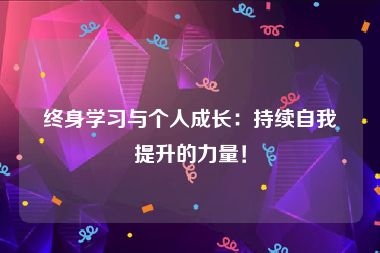 终身学习与个人成长：持续自我提升的力量！